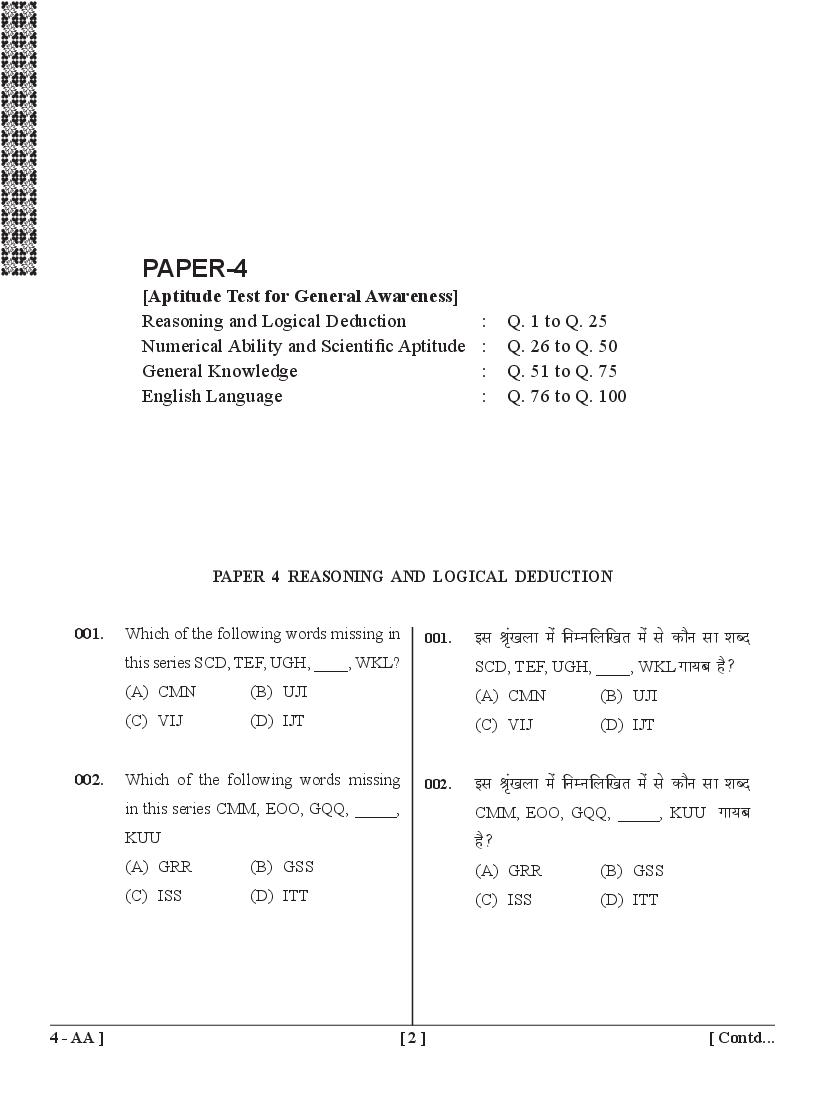 PAPER-4

[Aptitude Test for General Awareness]
Reasoning and Logical Deduction : Q. 1 to Q. 25
Numerical Ability and Scientific Aptitude : Q. 26 to Q. 50
General Knowledge : Q. 51 to Q. 75
English Language : Q. 76 to Q. 100

PAPER 4 REASONING AND LOGICAL DEDUCTION

001. Which of the following words missing in this series SCD, TEF, UGH, ____, WKL?
(A) CMN (B) UJI
(C) VIJ (D) IJT

002. Which of the following words missing in this series CMM, EOO, GQQ, ____, KUU
(A) GRR (B) GSS
(C) ISS (D) ITT

001. इस श्रृंखला में निम्नलिखित में से कौन सा शब्द SCD, TEF, UGH, ____, WKL गायब है?
(A) CMN (B) UJI
(C) VIJ (D) IJT

002. इस श्रृंखला में निम्नलिखित में से कौन सा शब्द CMM, EOO, GQQ, ____, KUU गायब है?
(A) GRR (B) GSS
(C) ISS (D) ITT

4 - AA ] [ 2 ] [ Contd...